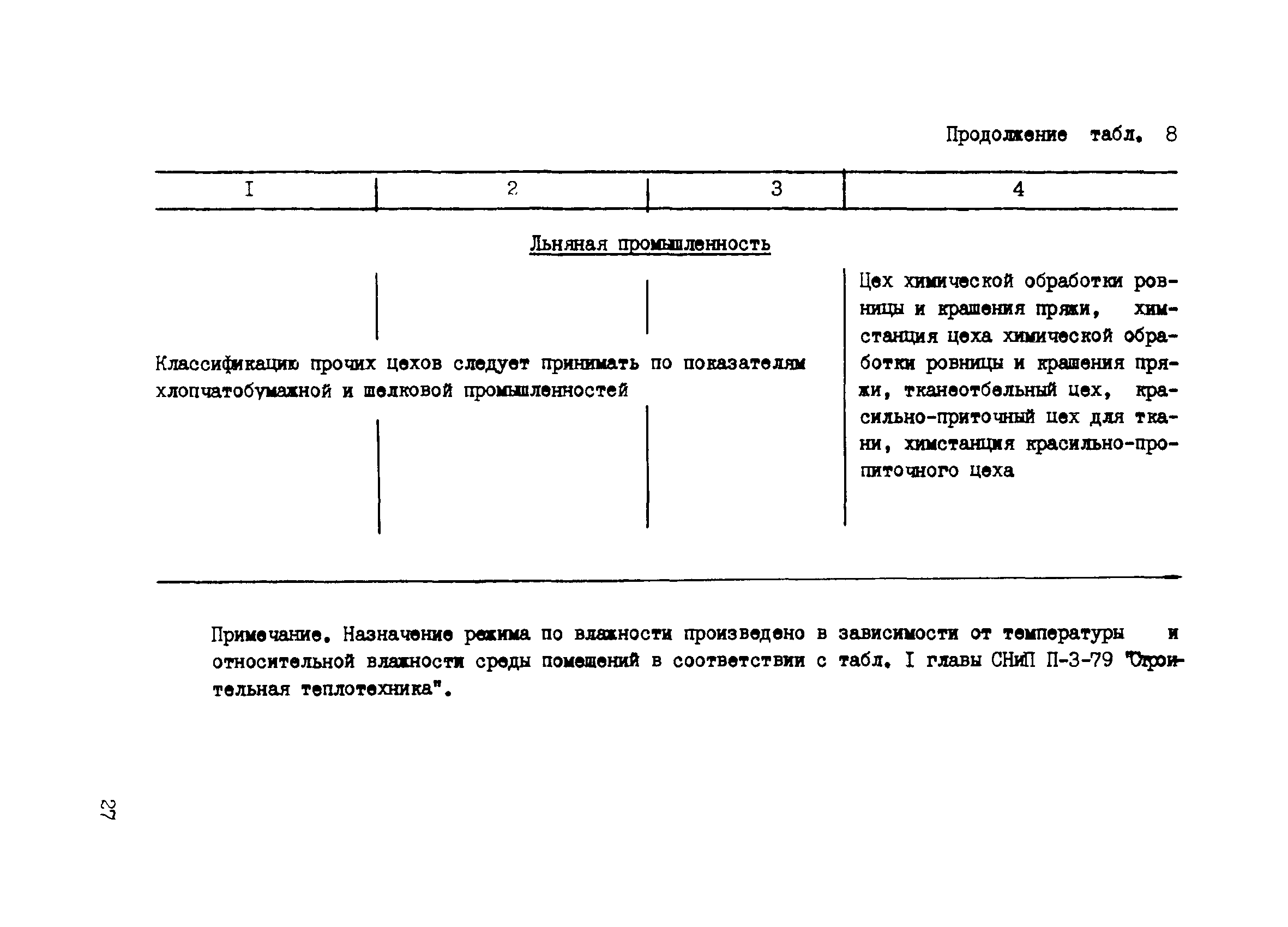 Продолжение табл. 8

| I | 2 | 3 | 4 |
|---|---|---|---|
| Льняная промышленность | | | |
| Классификацию прочих цехов следует принимать по показателям хлопчатобумажной и шелковой промышленностей | | | Цех химической обработки ровницы и крашения пряжи, химстанция цеха химической обработки ровницы и крашения пряжи, тканеотбельный цех, красильно-приточный цех для ткани, химстанция красильно-пропиточного цеха |

Примечание. Назначение режима по влажности произведено в зависимости от температуры и относительной влажности среды помещений в соответствии с табл. I главы СНиП П-3-79 "Строительная теплотехника".

27